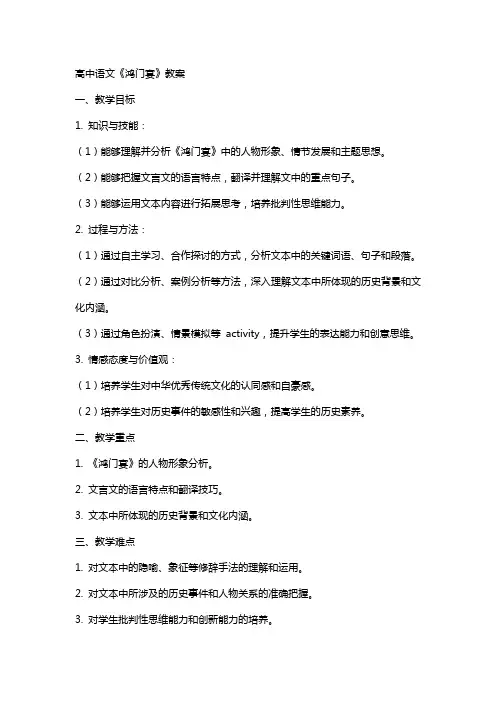 高中语文《鸿门宴》教案

一、教学目标

1. 知识与技能：

（1）能够理解并分析《鸿门宴》中的人物形象、情节发展和主题思想。

（2）能够把握文言文的语言特点，翻译并理解文中的重点句子。

（3）能够运用文本内容进行拓展思考，培养批判性思维能力。

2. 过程与方法：

（1）通过自主学习、合作探讨的方式，分析文本中的关键词语、句子和段落。

（2）通过对比分析、案例分析等方法，深入理解文本中所体现的历史背景和文化内涵。

（3）通过角色扮演、情景模拟等 activity，提升学生的表达能力和创意思维。

3. 情感态度与价值观：

（1）培养学生对中华优秀传统文化的认同感和自豪感。

（2）培养学生对历史事件的敏感性和兴趣，提高学生的历史素养。

二、教学重点

1. 《鸿门宴》的人物形象分析。

2. 文言文的语言特点和翻译技巧。

3. 文本中所体现的历史背景和文化内涵。

三、教学难点

1. 对文本中的隐喻、象征等修辞手法的理解和运用。

2. 对文本中所涉及的历史事件和人物关系的准确把握。

3. 对学生批判性思维能力和创新能力的培养。